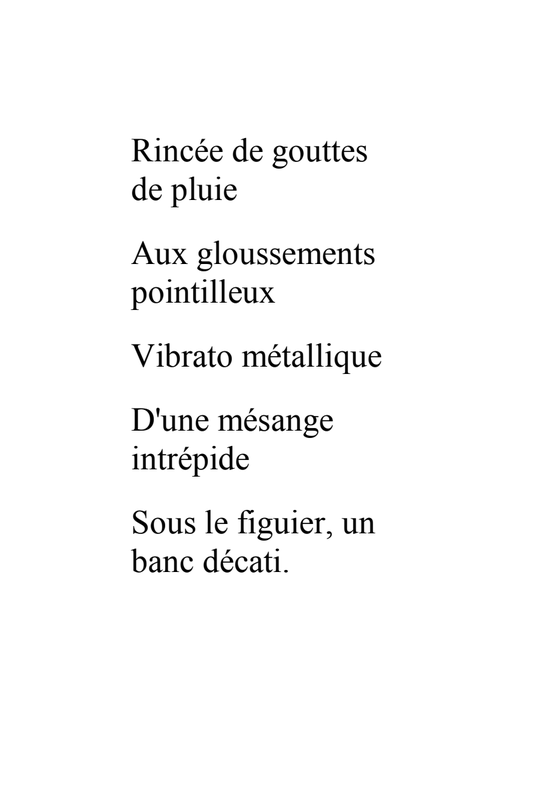 Rincée de gouttes de pluie

Aux gloussements pointilleux

Vibrato métallique

D'une mésange intrépide

Sous le figuier, un banc décati.